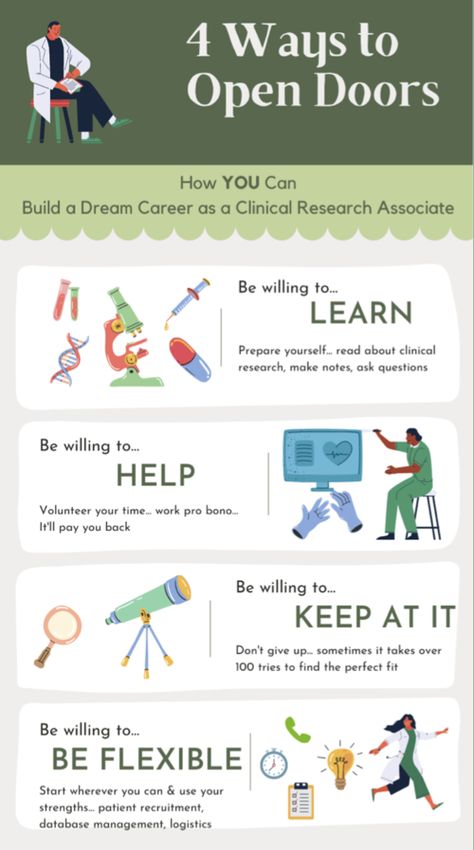 4 Ways to Open Doors

How YOU Can
Build a Dream Career as a Clinical Research Associate

Be willing to...
LEARN
Prepare yourself... read about clinical research, make notes, ask questions

Be willing to...
HELP
Volunteer your time... work pro bono... It'll pay you back

Be willing to...
KEEP AT IT
Don't give up... sometimes it takes over 100 tries to find the perfect fit

Be willing to...
BE FLEXIBLE
Start wherever you can & use your strengths... patient recruitment, database management, logistics